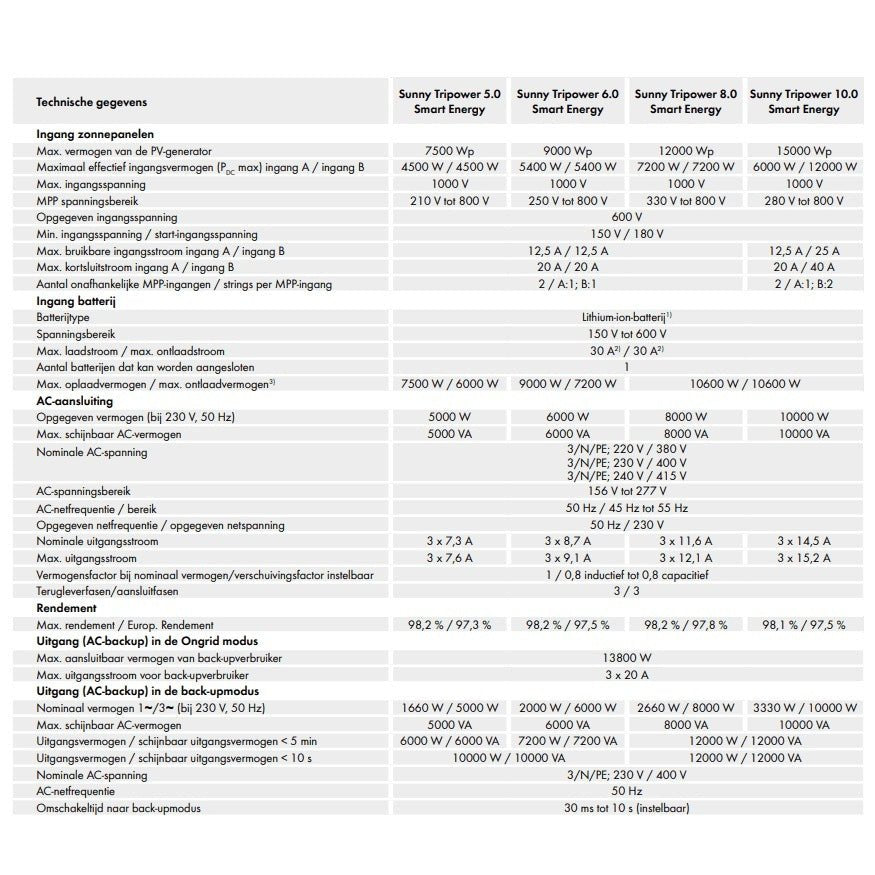 | Technische gegevens | Sunny Tripower 5.0 Smart Energy | Sunny Tripower 6.0 Smart Energy | Sunny Tripower 8.0 Smart Energy | Sunny Tripower 10.0 Smart Energy |
|---|---|---|---|---|
| **Ingang zonnepanelen** | | | | |
| Max. vermogen van de PV-generator | 7500 Wp | 9000 Wp | 12000 Wp | 15000 Wp |
| Maximaal effectief ingangsvermogen ($P_{DC}$ max) ingang A / ingang B | 4500 W / 4500 W | 5400 W / 5400 W | 7200 W / 7200 W | 6000 W / 12000 W |
| Max. ingangsspanning | 1000 V | 1000 V | 1000 V | 1000 V |
| MPP spanningsbereik | 210 V tot 800 V | 250 V tot 800 V | 330 V tot 800 V | 280 V tot 800 V |
| Opgegeven ingangsspanning | 600 V | | | |
| Min. ingangsspanning / start-ingangsspanning | 150 V / 180 V | | | |
| Max. bruikbare ingangsstroom ingang A / ingang B | 12,5 A / 12,5 A | | | 12,5 A / 25 A |
| Max. kortsluitstroom ingang A / ingang B | 20 A / 20 A | | | 20 A / 40 A |
| Aantal onafhankelijke MPP-ingangen / strings per MPP-ingang | 2 / A:1; B:1 | | | 2 / A:1; B:2 |
| **Ingang batterij** | | | | |
| Batterijtype | Lithium-ion-batterij$^{1)}$ | | | |
| Spanningsbereik | 150 V tot 600 V | | | |
| Max. laadstroom / max. ontlaadstroom | 30 A$^{2)}$ / 30 A$^{2)}$ | | | |
| Aantal batterijen dat kan worden aangesloten | 1 | | | |
| Max. oplaadvermogen / max. ontlaadvermogen$^{3)}$ | 7500 W / 6000 W | 9000 W / 7200 W | 10600 W / 10600 W | |
| **AC-aansluiting** | | | | |
| Opgegeven vermogen (bij 230 V, 50 Hz) | 5000 W | 6000 W | 8000 W | 10000 W |
| Max. schijnbaar AC-vermogen | 5000 VA | 6000 VA | 8000 VA | 10000 VA |
| Nominale AC-spanning | 3/N/PE; 220 V / 380 V 3/N/PE; 230 V / 400 V 3/N/PE; 240 V / 415 V | | | |
| AC-spanningsbereik | 156 V tot 277 V | | | |
| AC-netfrequentie / bereik | 50 Hz / 45 Hz tot 55 Hz | | | |
| Opgegeven netfrequentie / opgegeven netspanning | 50 Hz / 230 V | | | |
| Nominale uitgangsstroom | 3 x 7,3 A | 3 x 8,7 A | 3 x 11,6 A | 3 x 14,5 A |
| Max. uitgangsstroom | 3 x 7,6 A | 3 x 9,1 A | 3 x 12,1 A | 3 x 15,2 A |
| Vermogensfactor bij nominaal vermogen/verschuivingsfactor instelbaar | 1 / 0,8 inductief tot 0,8 capacitief | | | |
| Terugleverfasen/aansluitfasen | 3 / 3 | | | |
| **Rendement** | | | | |
| Max. rendement / Europ. Rendement | 98,2 % / 97,3 % | 98,2 % / 97,5 % | 98,2 % / 97,8 % | 98,1 % / 97,5 % |
| **Uitgang (AC-backup) in de Ongrid modus** | | | | |
| Max. aansluitbaar vermogen van back-upverbruiker | 13800 W | | | |
| Max. uitgangsstroom voor back-upverbruiker | 3 x 20 A | | | |
| **Uitgang (AC-backup) in de back-upmodus** | | | | |
| Nominaal vermogen 1~/3~ (bij 230 V, 50 Hz) | 1660 W / 5000 W | 2000 W / 6000 W | 2660 W / 8000 W | 3330 W / 10000 W |
| Max. schijnbaar AC-vermogen | 5000 VA | 6000 VA | 8000 VA | 10000 VA |
| Uitgangsvermogen / schijnbaar uitgangsvermogen < 5 min | 6000 W / 6000 VA | 7200 W / 7200 VA | 12000 W / 12000 VA | |
| Uitgangsvermogen / schijnbaar uitgangsvermogen < 10 s | 10000 W / 10000 VA | | 12000 W / 12000 VA | |
| Nominale AC-spanning | 3/N/PE; 230 V / 400 V | | | |
| AC-netfrequentie | 50 Hz | | | |
| Omschakeltijd naar back-upmodus | 30 ms tot 10 s (instelbaar) | | | |